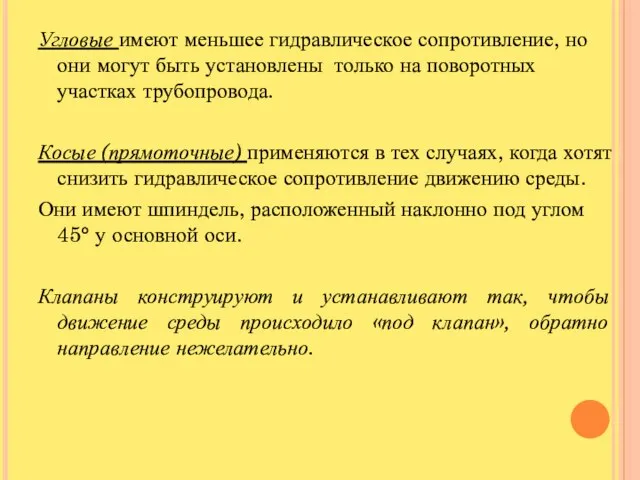 Угловые имеют меньшее гидравлическое сопротивление, но они могут быть установлены только на поворотных участках трубопровода.

Косые (прямоточные) применяются в тех случаях, когда хотят снизить гидравлическое сопротивление движению среды.

Они имеют шпиндель, расположенный наклонно под углом 45° у основной оси.

Клапаны конструируют и устанавливают так, чтобы движение среды происходило «под клапан», обратно направление нежелательно.